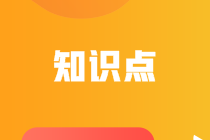 知识点